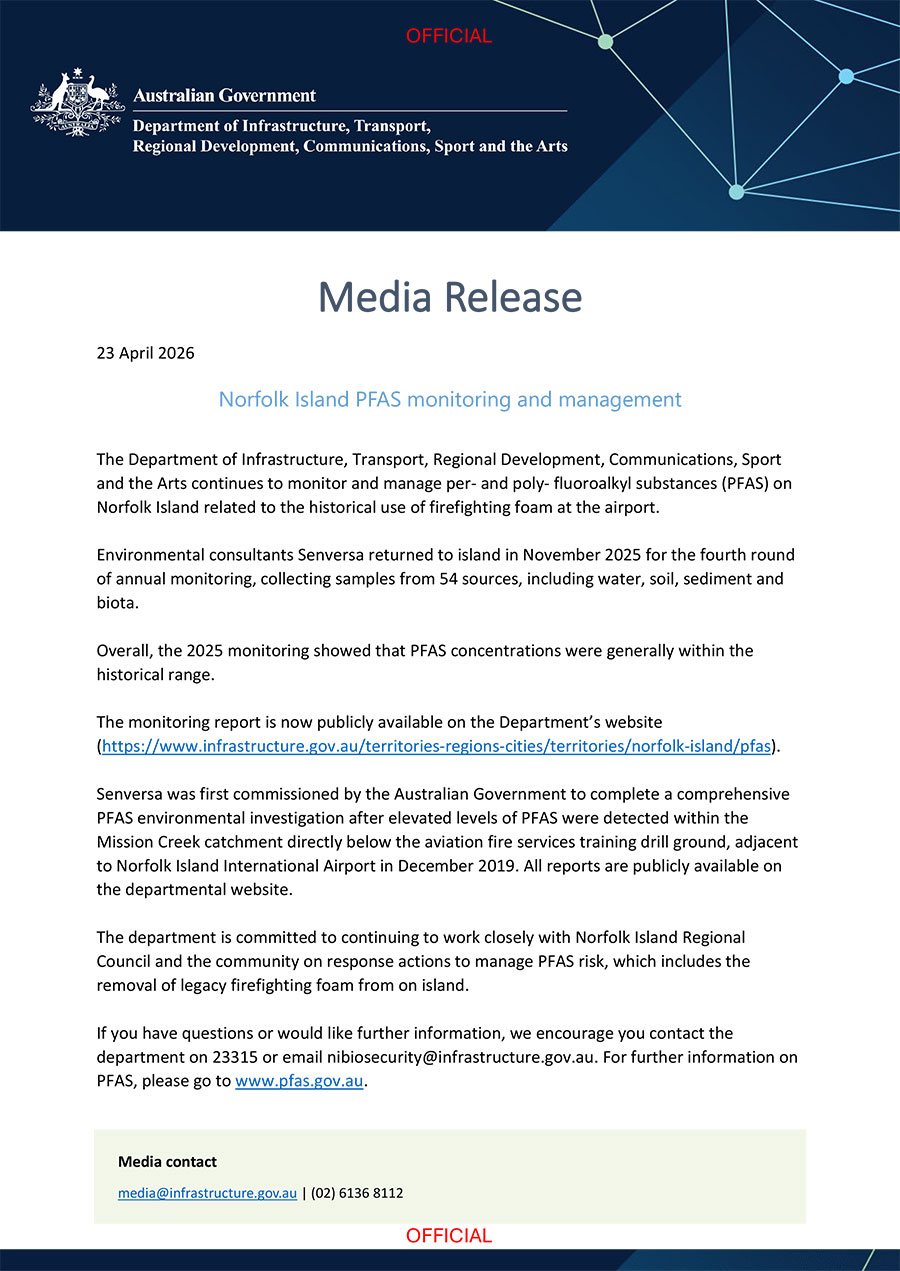 OFFICIAL

Australian Government

Department of Infrastructure, Transport, Regional Development, Communications, Sport and the Arts

Media Release

23 April 2026

Norfolk Island PFAS monitoring and management

The Department of Infrastructure, Transport, Regional Development, Communications, Sport and the Arts continues to monitor and manage per- and poly- fluoroalkyl substances (PFAS) on Norfolk Island related to the historical use of firefighting foam at the airport.

Environmental consultants Senversa returned to island in November 2025 for the fourth round of annual monitoring, collecting samples from 54 sources, including water, soil, sediment and biota.

Overall, the 2025 monitoring showed that PFAS concentrations were generally within the historical range.

The monitoring report is now publicly available on the Department's website (https://www.infrastructure.gov.au/territories-regions-cities/territories/norfolk-island/pfas).

Senversa was first commissioned by the Australian Government to complete a comprehensive PFAS environmental investigation after elevated levels of PFAS were detected within the Mission Creek catchment directly below the aviation fire services training drill ground, adjacent to Norfolk Island International Airport in December 2019. All reports are publicly available on the departmental website.

The department is committed to continuing to work closely with Norfolk Island Regional Council and the community on response actions to manage PFAS risk, which includes the removal of legacy firefighting foam from on island.

If you have questions or would like further information, we encourage you contact the department on 23315 or email nibiosecurity@infrastructure.gov.au. For further information on PFAS, please go to www.pfas.gov.au.

Media contact

media@infrastructure.gov.au | (02) 6136 8112

OFFICIAL